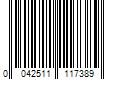 0 042511 117389